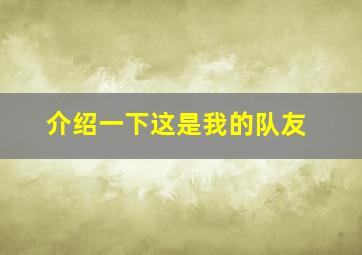 介绍一下这是我的队友